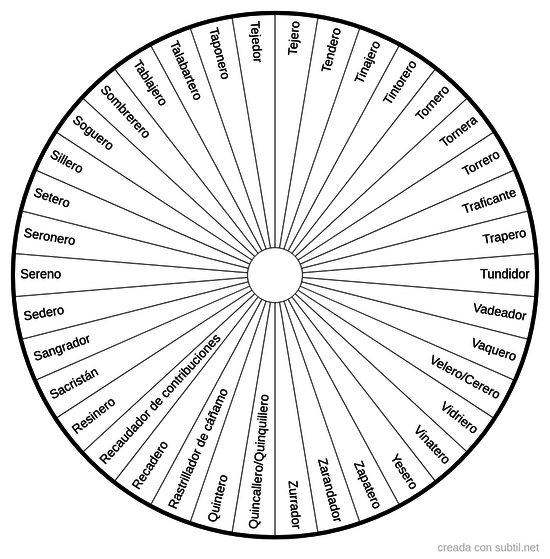 Tejero
Tendero
Tinajero
Tintorero
Tornero
Tornera
Torrero
Traficante
Trapero
Tundidor
Vadeador
Vaquero
Velero/Cerero
Vidriero
Vinatero
Yesero
Zapatero
Zarandador
Zurrador
Quincallero/Quinquillero
Quintero
Rastrillador de cáñamo
Recadero
Recaudador de contribuciones
Resinero
Sacristán
Sangrador
Sedero
Sereno
Seronero
Setero
Sillero
Soguero
Sombrerero
Tablajero
Talabartero
Taponero
Tejedor

creada con subtil.net